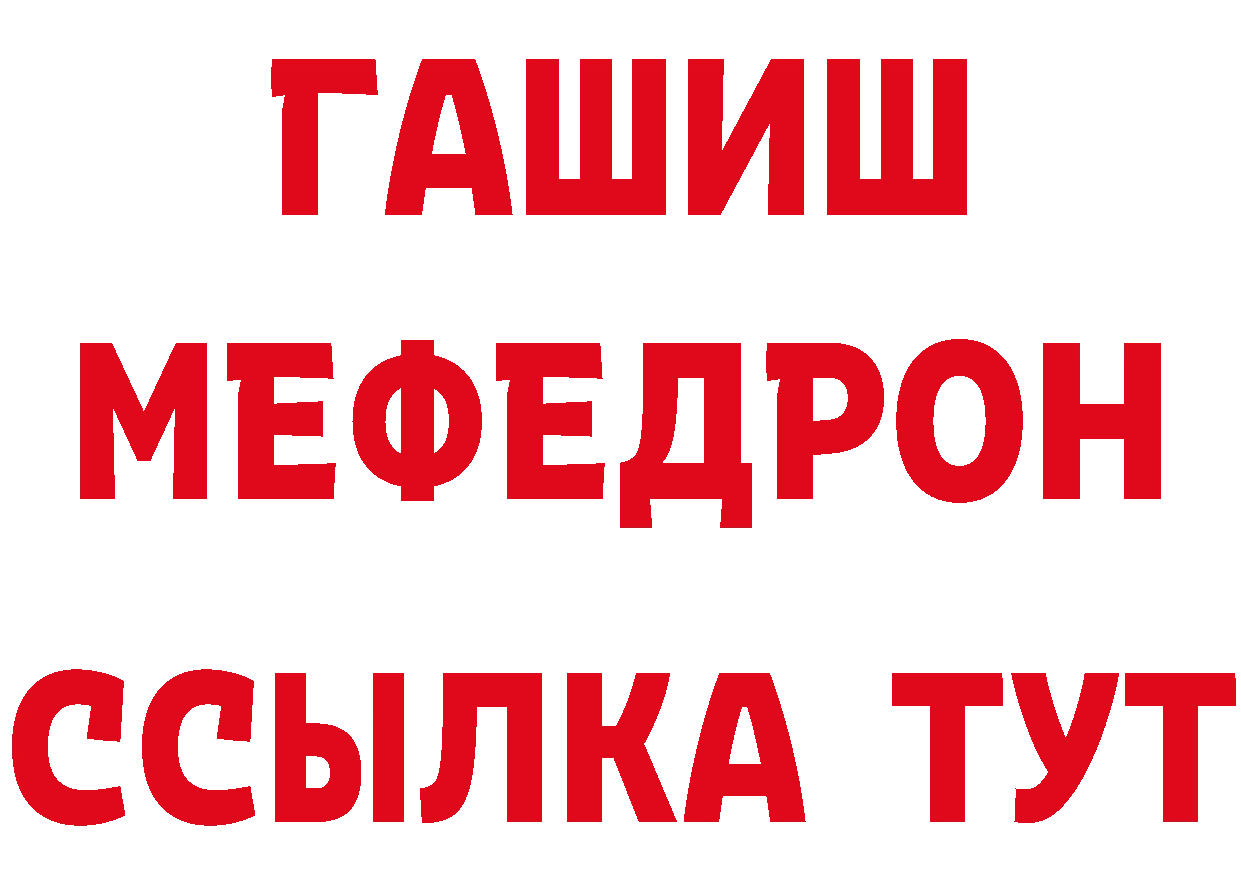 ГАШИШ
МЕФЕДРОН
ССЫЛКА ТУТ